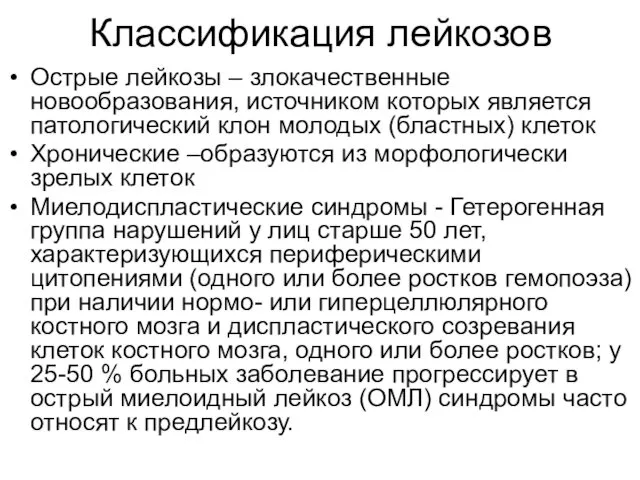 Классификация лейкозов

• Острые лейкозы – злокачественные новообразования, источником которых является патологический клон молодых (бластных) клеток

• Хронические –образуются из морфологически зрелых клеток

• Миелодиспластические синдромы - Гетерогенная группа нарушений у лиц старше 50 лет, характеризующихся периферическими цитопениями (одного или более ростков гемопоэза) при наличии нормо- или гиперцеллюлярного костного мозга и диспластического созревания клеток костного мозга, одного или более ростков; у 25-50 % больных заболевание прогрессирует в острый миелоидный лейкоз (ОМЛ) синдромы часто относят к предлейкозу.